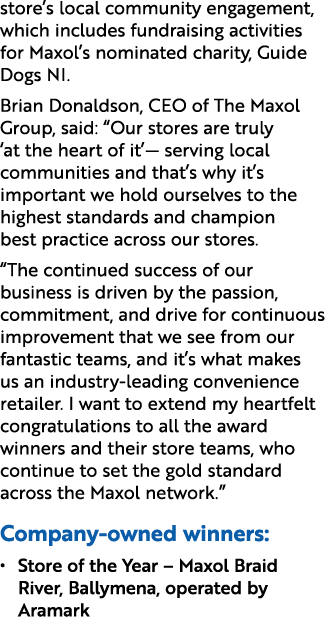 store's local community engagement, which includes fundraising activities for Maxol's nominated charity, Guide Dogs NI.

Brian Donaldson, CEO of The Maxol Group, said: "Our stores are truly 'at the heart of it'— serving local communities and that's why it's important we hold ourselves to the highest standards and champion best practice across our stores.

"The continued success of our business is driven by the passion, commitment, and drive for continuous improvement that we see from our fantastic teams, and it's what makes us an industry-leading convenience retailer. I want to extend my heartfelt congratulations to all the award winners and their store teams, who continue to set the gold standard across the Maxol network."

Company-owned winners:

• Store of the Year – Maxol Braid River, Ballymena, operated by Aramark